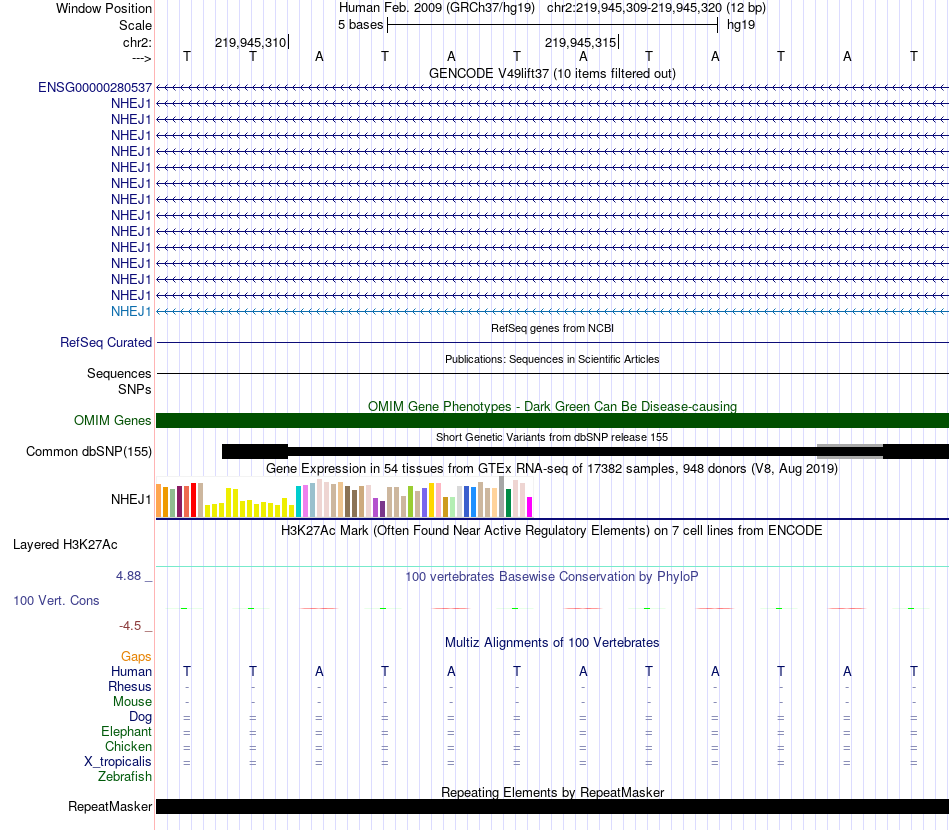 Window Position Human Feb. 2009 (GRCh37/hg19) chr2:219,945,309-219,945,320 (12 bp)
Scale 5 bases hg19
chr2: 219,945,310 219,945,315
---> T T A T A T A T A T A T
GENCODE V49lift37 (10 items filtered out)
ENSG00000280537
NHEJ1
NHEJ1
NHEJ1
NHEJ1
NHEJ1
NHEJ1
NHEJ1
NHEJ1
NHEJ1
NHEJ1
NHEJ1
NHEJ1
NHEJ1
NHEJ1
RefSeq genes from NCBI
RefSeq Curated
Publications: Sequences in Scientific Articles
Sequences
SNPs
OMIM Gene Phenotypes - Dark Green Can Be Disease-causing
OMIM Genes
Short Genetic Variants from dbSNP release 155
Common dbSNP(155)
Gene Expression in 54 tissues from GTEx RNA-seq of 17382 samples, 948 donors (V8, Aug 2019)
NHEJ1
H3K27Ac Mark (Often Found Near Active Regulatory Elements) on 7 cell lines from ENCODE
Layered H3K27Ac
4.88 _
100 vertebrates Basewise Conservation by PhyloP
100 Vert. Cons
-4.5 _
Multiz Alignments of 100 Vertebrates
Gaps
Human T T A T A T A T A T A T
Rhesus - - - - - - - - - - - -
Mouse - - - - - - - - - - - -
Dog = = = = = = = = = = = =
Elephant = = = = = = = = = = = =
Chicken = = = = = = = = = = = =
X_tropicalis = = = = = = = = = = = =
Zebrafish
Repeating Elements by RepeatMasker
RepeatMasker